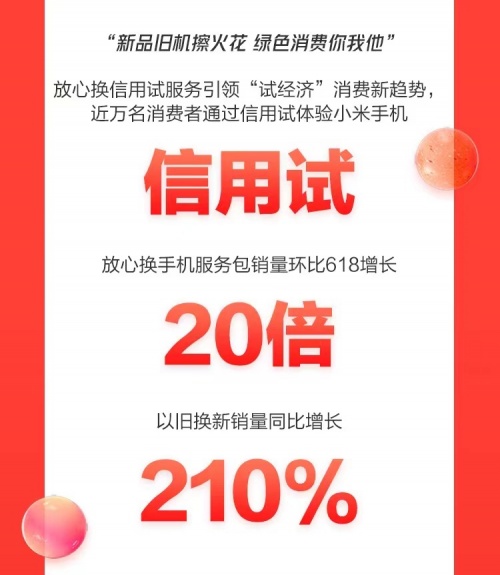 “新品旧机擦火花 绿色消费你我他”

放心换信用试服务引领“试经济”消费新趋势，近万名消费者通过信用试体验小米手机

信用试

放心换手机服务包销量环比618增长

20倍

以旧换新销量同比增长

210%